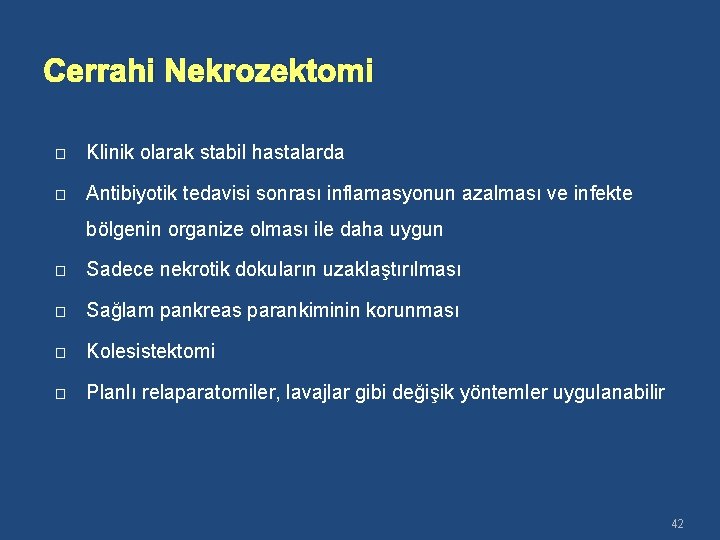 Cerrahi Nekrozektomi

□ Klinik olarak stabil hastalarda

□ Antibiyotik tedavisi sonrası inflamasyonun azalması ve infekte bölgenin organize olması ile daha uygun

□ Sadece nekrotik dokuların uzaklaştırılması

□ Sağlam pankreas parankiminin korunması

□ Kolesistektomi

□ Planlı relaparatomiler, lavajlar gibi değişik yöntemler uygulanabilir

42